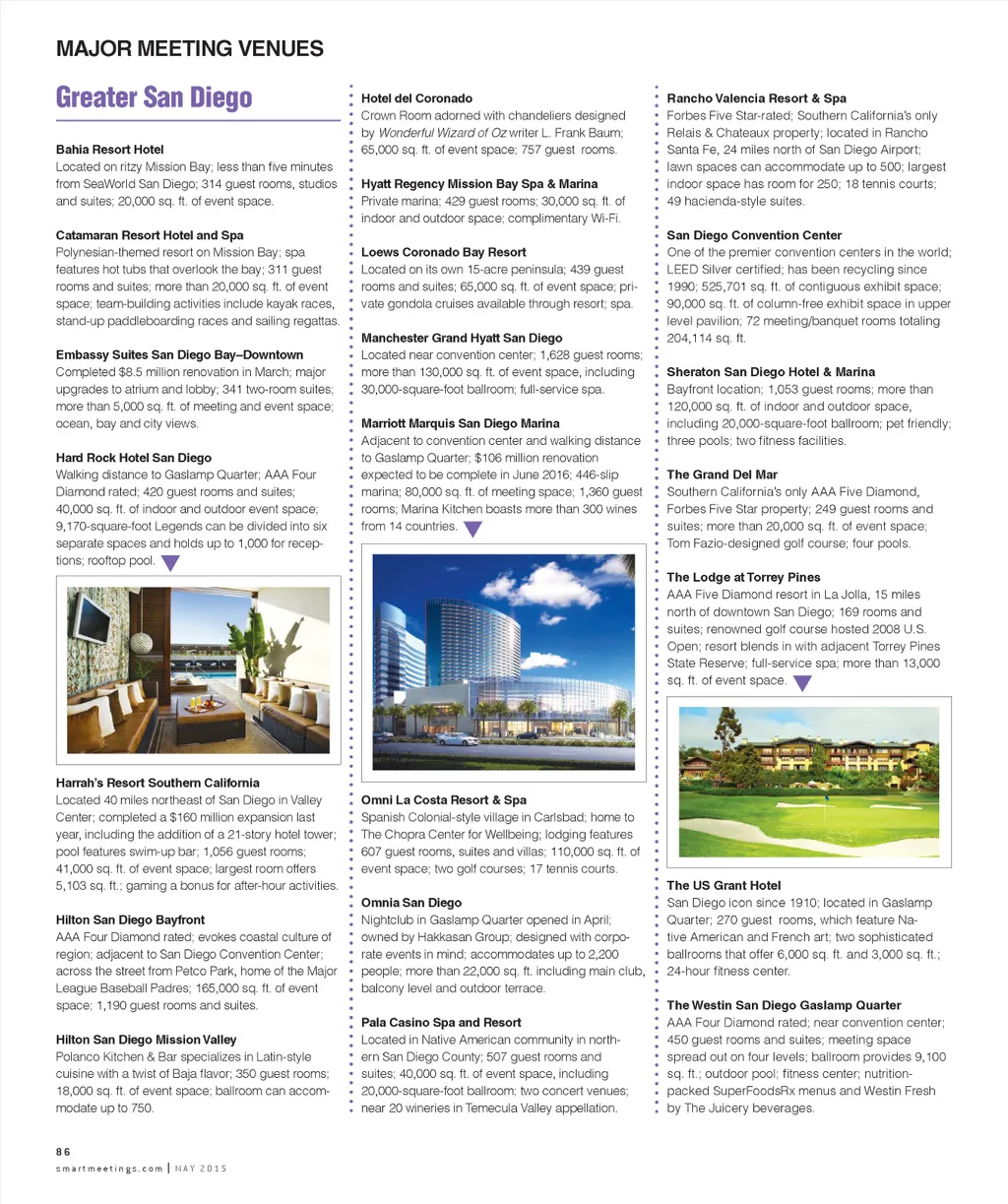 MAJOR MEETING VENUES

Greater San Diego

Bahia Resort Hotel
Located on ritzy Mission Bay; less than five minutes from SeaWorld San Diego; 314 guest rooms, studios and suites; 20,000 sq. ft. of event space.

Catamaran Resort Hotel and Spa
Polynesian-themed resort on Mission Bay; spa features hot tubs that overlook the bay; 311 guest rooms and suites; more than 20,000 sq. ft. of event space; team-building activities include kayak races, stand-up paddleboarding races and sailing regattas.

Embassy Suites San Diego Bay–Downtown
Completed $8.5 million renovation in March; major upgrades to atrium and lobby; 341 two-room suites; more than 5,000 sq. ft. of meeting and event space; ocean, bay and city views.

Hard Rock Hotel San Diego
Walking distance to Gaslamp Quarter; AAA Four Diamond rated; 420 guest rooms and suites; 40,000 sq. ft. of indoor and outdoor event space; 9,170-square-foot Legends can be divided into six separate spaces and holds up to 1,000 for receptions; rooftop pool.

Harrah's Resort Southern California
Located 40 miles northeast of San Diego in Valley Center; completed a $160 million expansion last year, including the addition of a 21-story hotel tower; pool features swim-up bar; 1,056 guest rooms; 41,000 sq. ft. of event space; largest room offers 5,103 sq. ft.; gaming a bonus for after-hour activities.

Hilton San Diego Bayfront
AAA Four Diamond rated; evokes coastal culture of region; adjacent to San Diego Convention Center; across the street from Petco Park, home of the Major League Baseball Padres; 165,000 sq. ft. of event space; 1,190 guest rooms and suites.

Hilton San Diego Mission Valley
Polanco Kitchen & Bar specializes in Latin-style cuisine with a twist of Baja flavor; 350 guest rooms; 18,000 sq. ft. of event space; ballroom can accommodate up to 750.

Hotel del Coronado
Crown Room adorned with chandeliers designed by Wonderful Wizard of Oz writer L. Frank Baum; 65,000 sq. ft. of event space; 757 guest rooms.

Hyatt Regency Mission Bay Spa & Marina
Private marina; 429 guest rooms; 30,000 sq. ft. of indoor and outdoor space; complimentary Wi-Fi.

Loews Coronado Bay Resort
Located on its own 15-acre peninsula; 439 guest rooms and suites; 65,000 sq. ft. of event space; private gondola cruises available through resort; spa.

Manchester Grand Hyatt San Diego
Located near convention center; 1,628 guest rooms; more than 130,000 sq. ft. of event space, including 30,000-square-foot ballroom; full-service spa.

Marriott Marquis San Diego Marina
Adjacent to convention center and walking distance to Gaslamp Quarter; $106 million renovation expected to be complete in June 2016; 446-slip marina; 80,000 sq. ft. of meeting space; 1,360 guest rooms; Marina Kitchen boasts more than 300 wines from 14 countries.

Omni La Costa Resort & Spa
Spanish Colonial-style village in Carlsbad; home to The Chopra Center for Wellbeing; lodging features 607 guest rooms, suites and villas; 110,000 sq. ft. of event space; two golf courses; 17 tennis courts.

Omnia San Diego
Nightclub in Gaslamp Quarter opened in April; owned by Hakkasan Group; designed with corporate events in mind; accommodates up to 2,200 people; more than 22,000 sq. ft. including main club, balcony level and outdoor terrace.

Pala Casino Spa and Resort
Located in Native American community in northern San Diego County; 507 guest rooms and suites; 40,000 sq. ft. of event space, including 20,000-square-foot ballroom; two concert venues; near 20 wineries in Temecula Valley appellation.

Rancho Valencia Resort & Spa
Forbes Five Star-rated; Southern California's only Relais & Chateaux property; located in Rancho Santa Fe, 24 miles north of San Diego Airport; lawn spaces can accommodate up to 500; largest indoor space has room for 250; 18 tennis courts; 49 hacienda-style suites.

San Diego Convention Center
One of the premier convention centers in the world; LEED Silver certified; has been recycling since 1990; 525,701 sq. ft. of contiguous exhibit space; 90,000 sq. ft. of column-free exhibit space in upper level pavilion; 72 meeting/banquet rooms totaling 204,114 sq. ft.

Sheraton San Diego Hotel & Marina
Bayfront location; 1,053 guest rooms; more than 120,000 sq. ft. of indoor and outdoor space, including 20,000-square-foot ballroom; pet friendly; three pools; two fitness facilities.

The Grand Del Mar
Southern California's only AAA Five Diamond, Forbes Five Star property; 249 guest rooms and suites; more than 20,000 sq. ft. of event space; Tom Fazio-designed golf course; four pools.

The Lodge at Torrey Pines
AAA Five Diamond resort in La Jolla, 15 miles north of downtown San Diego; 169 rooms and suites; renowned golf course hosted 2008 U.S. Open; resort blends in with adjacent Torrey Pines State Reserve; full-service spa; more than 13,000 sq. ft. of event space.

The US Grant Hotel
San Diego icon since 1910; located in Gaslamp Quarter; 270 guest rooms, which feature Native American and French art; two sophisticated ballrooms that offer 6,000 sq. ft. and 3,000 sq. ft.; 24-hour fitness center.

The Westin San Diego Gaslamp Quarter
AAA Four Diamond rated; near convention center; 450 guest rooms and suites; meeting space spread out on four levels; ballroom provides 9,100 sq. ft.; outdoor pool; fitness center; nutrition-packed SuperFoodsRx menus and Westin Fresh by The Juicery beverages.

86
smartmeetings.com | MAY 2015